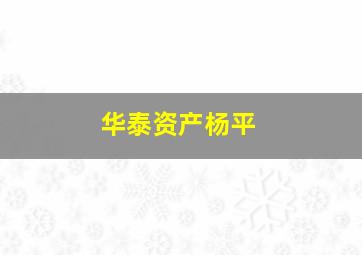 华泰资产杨平